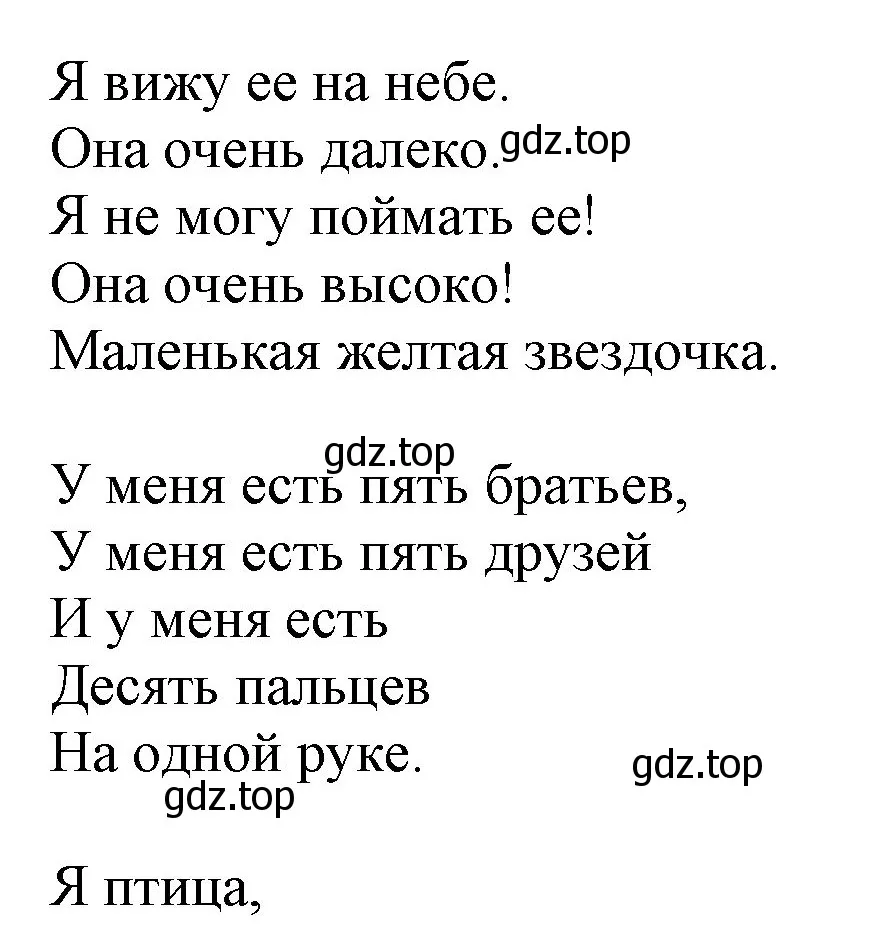 Я вижу ее на небе.
Она очень далеко. gdz.top
Я не могу поймать ее!
Она очень высоко!
Маленькая желтая звездочка.

gdz.top
У меня есть пять братьев,
У меня есть пять друзей
И у меня есть
Десять пальцев
На одной руке.
gdz.top
gdz.top

Я птица,